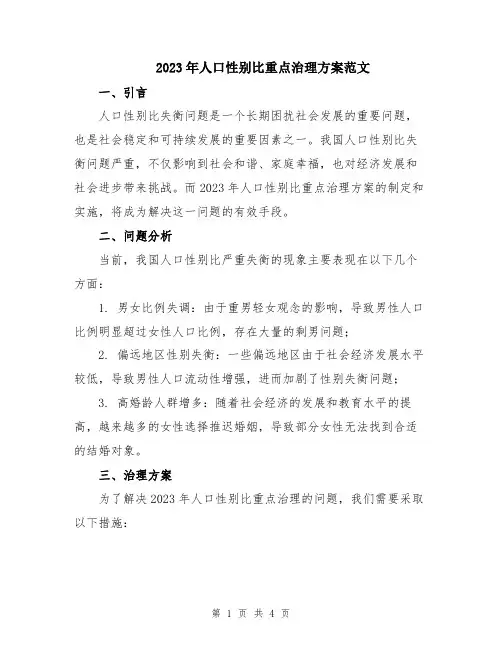 2023年人口性别比重点治理方案范文

一、引言

人口性别比失衡问题是一个长期困扰社会发展的重要问题，也是社会稳定和可持续发展的重要因素之一。我国人口性别比失衡问题严重，不仅影响到社会和谐、家庭幸福，也对经济发展和社会进步带来挑战。而2023年人口性别比重点治理方案的制定和实施，将成为解决这一问题的有效手段。

二、问题分析

当前，我国人口性别比严重失衡的现象主要表现在以下几个方面：

1. 男女比例失调：由于重男轻女观念的影响，导致男性人口比例明显超过女性人口比例，存在大量的剩男问题；

2. 偏远地区性别失衡：一些偏远地区由于社会经济发展水平较低，导致男性人口流动性增强，进而加剧了性别失衡问题；

3. 高婚龄人群增多：随着社会经济的发展和教育水平的提高，越来越多的女性选择推迟婚姻，导致部分女性无法找到合适的结婚对象。

三、治理方案

为了解决2023年人口性别比重点治理的问题，我们需要采取以下措施：

第 1 页 共 4 页